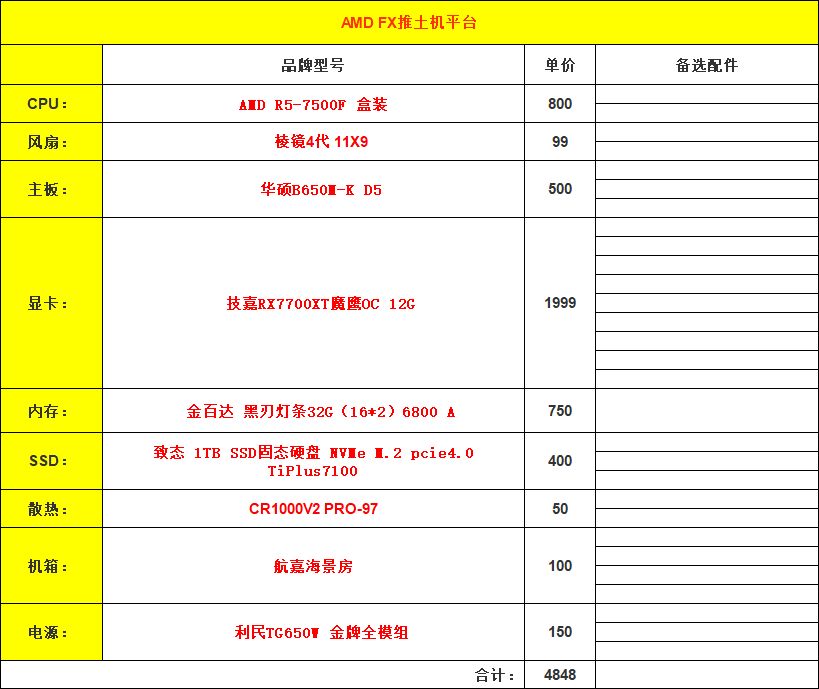 AMD FX推土机平台

| | 品牌型号 | 单价 | 备选配件 |
|---|---|---|---|
| CPU： | AMD R5-7500F 盒装 | 800 | |
| 风扇： | 棱镜4代 11X9 | 99 | |
| 主板： | 华硕B650M-K D5 | 500 | |
| 显卡： | 技嘉RX7700XT魔鹰OC 12G | 1999 | |
| 内存： | 金百达 黑刃灯条32G（16*2）6800 A | 750 | |
| SSD： | 致态 1TB SSD固态硬盘 NVMe M.2 pcie4.0 TiPlus7100 | 400 | |
| 散热： | CR1000V2 PRO-97 | 50 | |
| 机箱： | 航嘉海景房 | 100 | |
| 电源： | 利民TG650W 金牌全模组 | 150 | |
| | 合计： | 4848 | |